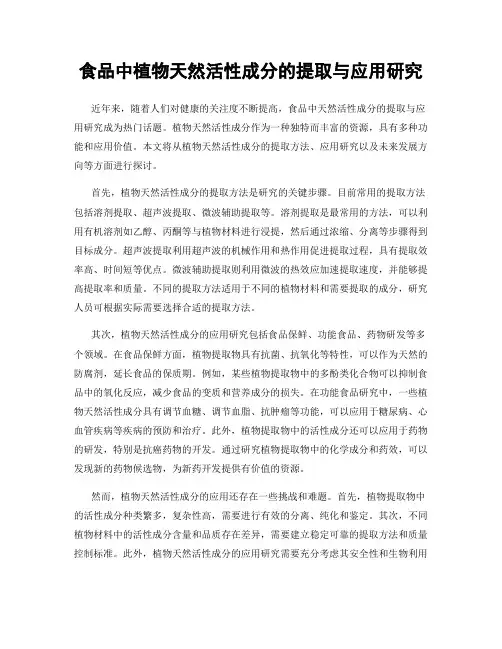 食品中植物天然活性成分的提取与应用研究

近年来，随着人们对健康的关注度不断提高，食品中天然活性成分的提取与应用研究成为热门话题。植物天然活性成分作为一种独特而丰富的资源，具有多种功能和应用价值。本文将从植物天然活性成分的提取方法、应用研究以及未来发展方向等方面进行探讨。

首先，植物天然活性成分的提取方法是研究的关键步骤。目前常用的提取方法包括溶剂提取、超声波提取、微波辅助提取等。溶剂提取是最常用的方法，可以利用有机溶剂如乙醇、丙酮等与植物材料进行浸提，然后通过浓缩、分离等步骤得到目标成分。超声波提取利用超声波的机械作用和热作用促进提取过程，具有提取效率高、时间短等优点。微波辅助提取则利用微波的热效应加速提取速度，并能够提高提取率和质量。不同的提取方法适用于不同的植物材料和需要提取的成分，研究人员可根据实际需要选择合适的提取方法。

其次，植物天然活性成分的应用研究包括食品保鲜、功能食品、药物研发等多个领域。在食品保鲜方面，植物提取物具有抗菌、抗氧化等特性，可以作为天然的防腐剂，延长食品的保质期。例如，某些植物提取物中的多酚类化合物可以抑制食品中的氧化反应，减少食品的变质和营养成分的损失。在功能食品研究中，一些植物天然活性成分具有调节血糖、调节血脂、抗肿瘤等功能，可以应用于糖尿病、心血管疾病等疾病的预防和治疗。此外，植物提取物中的活性成分还可以应用于药物的研发，特别是抗癌药物的开发。通过研究植物提取物中的化学成分和药效，可以发现新的药物候选物，为新药开发提供有价值的资源。

然而，植物天然活性成分的应用还存在一些挑战和难题。首先，植物提取物中的活性成分种类繁多，复杂性高，需要进行有效的分离、纯化和鉴定。其次，不同植物材料中的活性成分含量和品质存在差异，需要建立稳定可靠的提取方法和质量控制标准。此外，植物天然活性成分的应用研究需要充分考虑其安全性和生物利用